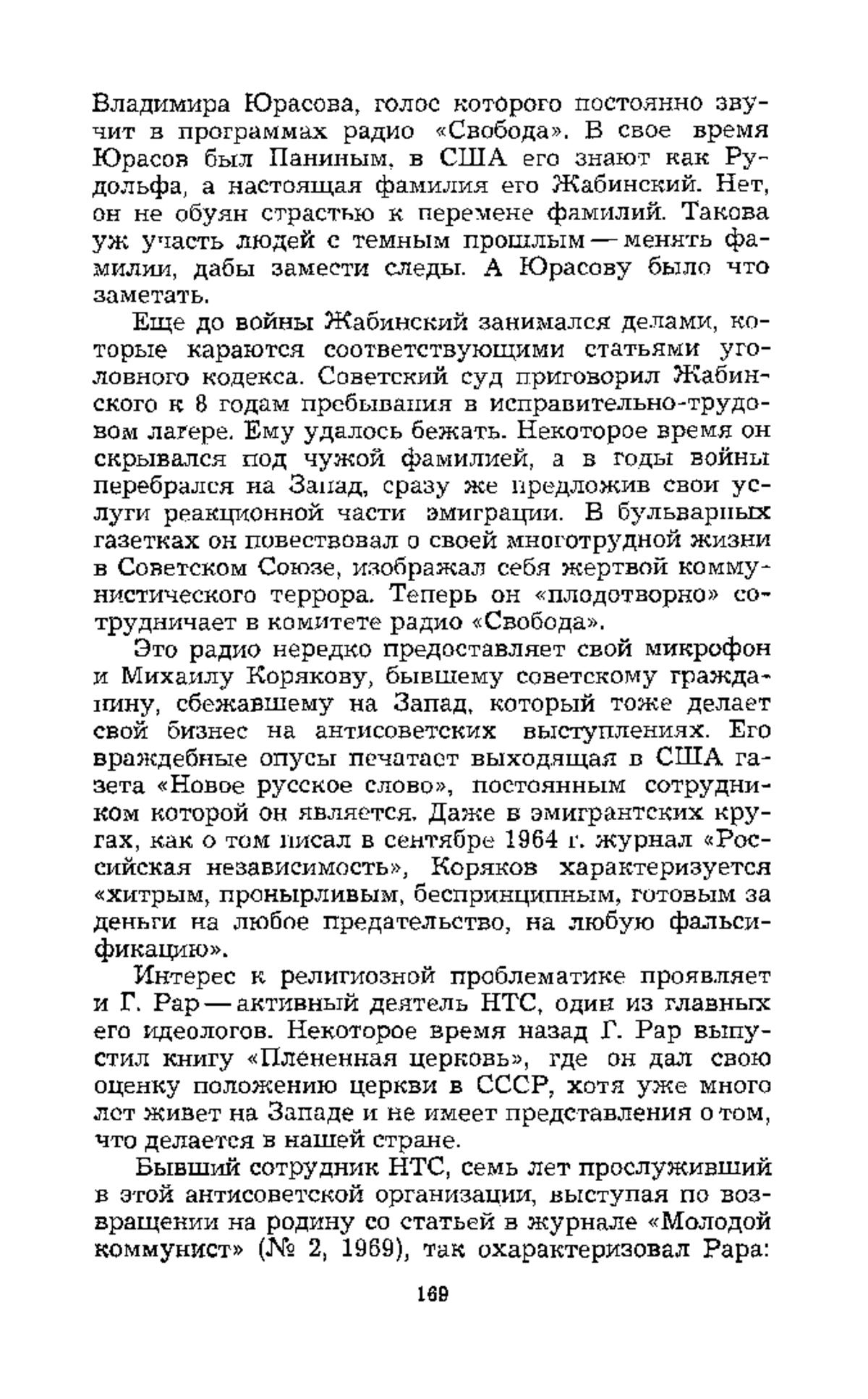 Владимира Юрасова, голос которого постоянно звучит в программах радио «Свобода». В свое время Юрасов был Паниным, в США его знают как Рудольфа, а настоящая фамилия его Жабинский. Нет, он не обуян страстью к перемене фамилий. Такова уж участь людей с темным прошлым — менять фамилии, дабы замести следы. А Юрасову было что заметать.

Еще до войны Жабинский занимался делами, которые караются соответствующими статьями уголовного кодекса. Советский суд приговорил Жабинского к 8 годам пребывания в исправительно-трудовом лагере. Ему удалось бежать. Некоторое время он скрывался под чужой фамилией, а в годы войны перебрался на Запад, сразу же предложив свои услуги реакционной части эмиграции. В бульварных газетках он повествовал о своей многотрудной жизни в Советском Союзе, изображал себя жертвой коммунистического террора. Теперь он «плодотворно» сотрудничает в комитете радио «Свобода».

Это радио нередко предоставляет свой микрофон и Михаилу Корякову, бывшему советскому гражданину, сбежавшему на Запад, который тоже делает свой бизнес на антисоветских выступлениях. Его враждебные опусы печатает выходящая в США газета «Новое русское слово», постоянным сотрудником которой он является. Даже в эмигрантских кругах, как о том писал в сентябре 1964 г. журнал «Российская независимость», Коряков характеризуется «хитрым, пронырливым, беспринципным, готовым за деньги на любое предательство, на любую фальсификацию».

Интерес к религиозной проблематике проявляет и Г. Рар — активный деятель НТС, один из главных его идеологов. Некоторое время назад Г. Рар выпустил книгу «Плененная церковь», где он дал свою оценку положению церкви в СССР, хотя уже много лет живет на Западе и не имеет представления о том, что делается в нашей стране.

Бывший сотрудник НТС, семь лет прослуживший в этой антисоветской организации, выступая по возвращении на родину со статьей в журнале «Молодой коммунист» (№ 2, 1969), так охарактеризовал Рара:

169